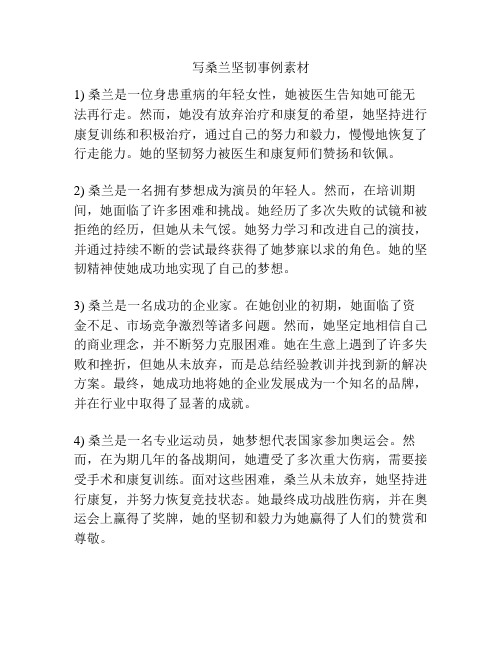 写桑兰坚韧事例素材

1) 桑兰是一位身患重病的年轻女性，她被医生告知她可能无法再行走。然而，她没有放弃治疗和康复的希望，她坚持进行康复训练和积极治疗，通过自己的努力和毅力，慢慢地恢复了行走能力。她的坚韧努力被医生和康复师们赞扬和钦佩。

2) 桑兰是一名拥有梦想成为演员的年轻人。然而，在培训期间，她面临了许多困难和挑战。她经历了多次失败的试镜和被拒绝的经历，但她从未气馁。她努力学习和改进自己的演技，并通过持续不断的尝试最终获得了她梦寐以求的角色。她的坚韧精神使她成功地实现了自己的梦想。

3) 桑兰是一名成功的企业家。在她创业的初期，她面临了资金不足、市场竞争激烈等诸多问题。然而，她坚定地相信自己的商业理念，并不断努力克服困难。她在生意上遇到了许多失败和挫折，但她从未放弃，而是总结经验教训并找到新的解决方案。最终，她成功地将她的企业发展成为一个知名的品牌，并在行业中取得了显著的成就。

4) 桑兰是一名专业运动员，她梦想代表国家参加奥运会。然而，在为期几年的备战期间，她遭受了多次重大伤病，需要接受手术和康复训练。面对这些困难，桑兰从未放弃，她坚持进行康复，并努力恢复竞技状态。她最终成功战胜伤病，并在奥运会上赢得了奖牌，她的坚韧和毅力为她赢得了人们的赞赏和尊敬。